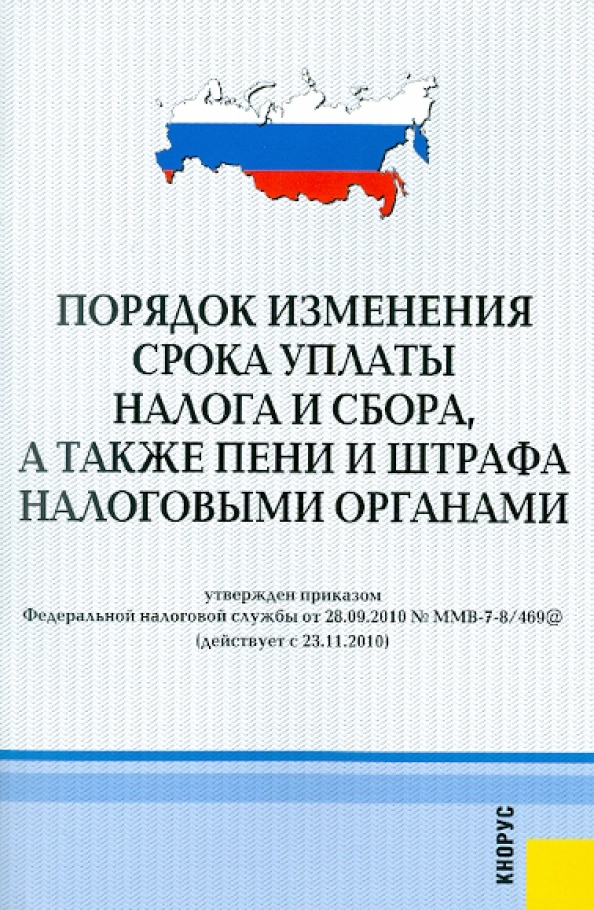 ПОРЯДОК ИЗМЕНЕНИЯ СРОКА УПЛАТЫ НАЛОГА И СБОРА, А ТАКЖЕ ПЕНИ И ШТРАФА НАЛОГОВЫМИ ОРГАНАМИ

утвержден приказом
Федеральной налоговой службы от 28.09.2010 № ММВ-7-8/469@
(действует с 23.11.2010)

КНОРУС